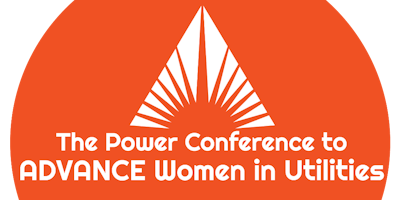 The Power Conference to
ADVANCE Women in Utilities